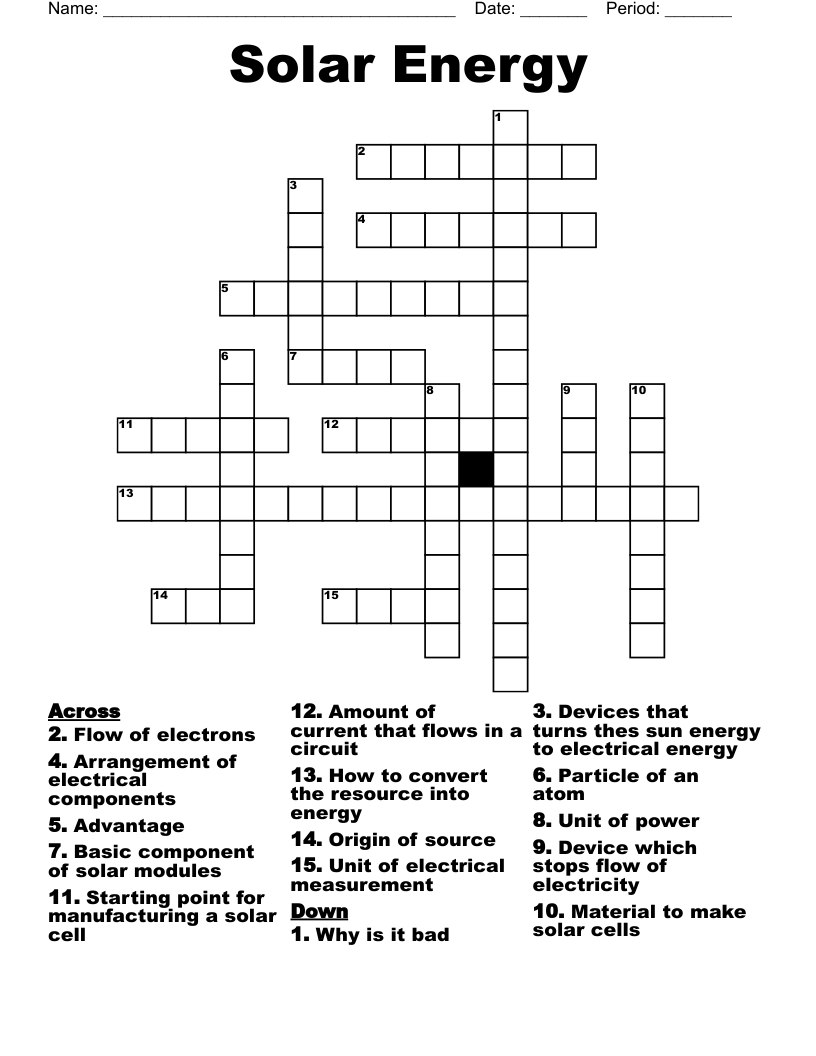 Name: ____ Date: ____ Period: ____

Solar Energy

1
2
3
4
5
6
7
8
9
10
11
12
13
14
15

Across
2. Flow of electrons
4. Arrangement of electrical components
5. Advantage
7. Basic component of solar modules
11. Starting point for manufacturing a solar cell
12. Amount of current that flows in a circuit
13. How to convert the resource into energy
14. Origin of source
15. Unit of electrical measurement

Down
1. Why is it bad
3. Devices that turns thes sun energy to electrical energy
6. Particle of an atom
8. Unit of power
9. Device which stops flow of electricity
10. Material to make solar cells